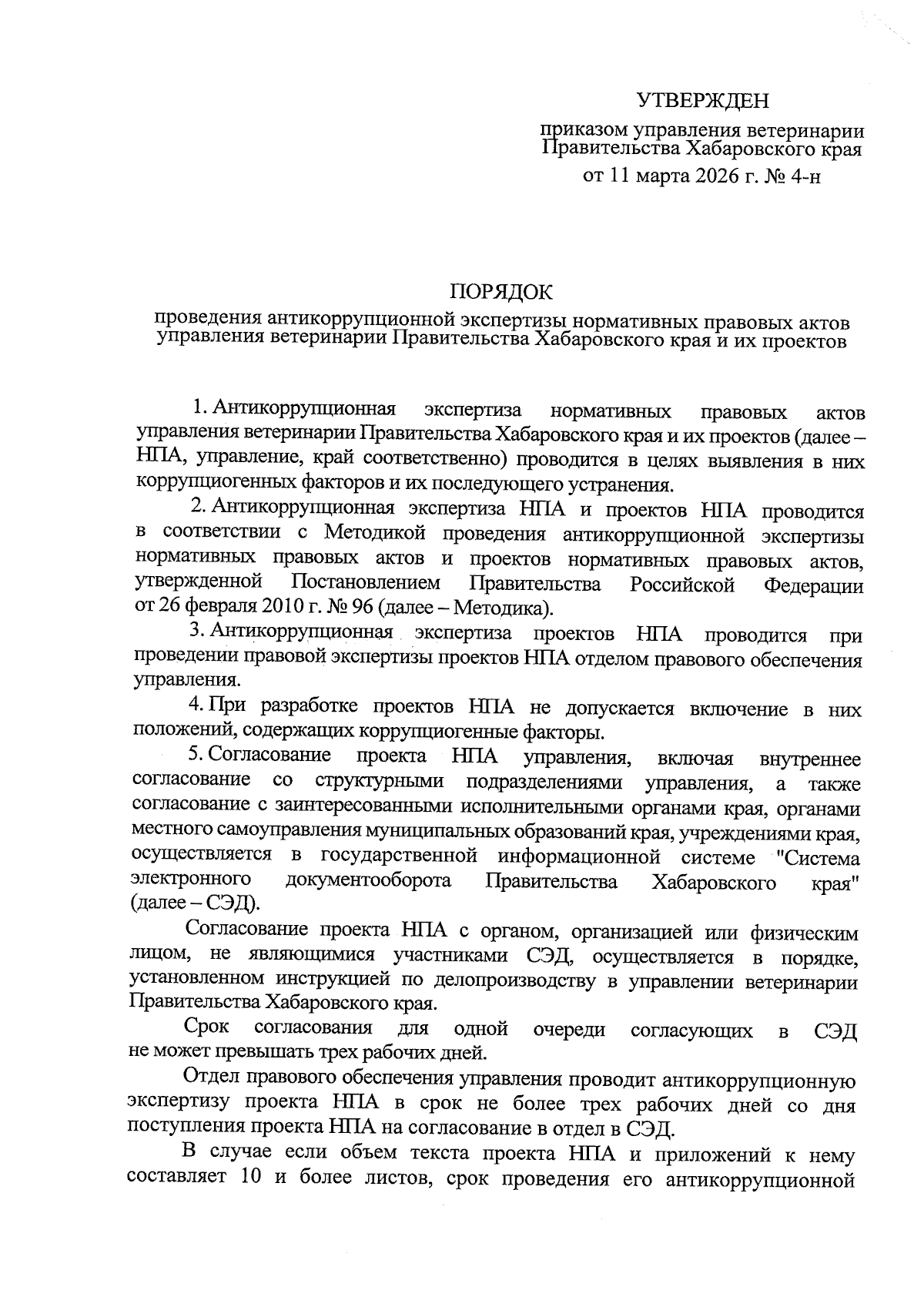 УТВЕРЖДЕН

приказом управления ветеринарии Правительства Хабаровского края

от 11 марта 2026 г. № 4-н

ПОРЯДОК

проведения антикоррупционной экспертизы нормативных правовых актов управления ветеринарии Правительства Хабаровского края и их проектов

1. Антикоррупционная экспертиза нормативных правовых актов управления ветеринарии Правительства Хабаровского края и их проектов (далее – НПА, управление, край соответственно) проводится в целях выявления в них коррупциогенных факторов и их последующего устранения.

2. Антикоррупционная экспертиза НПА и проектов НПА проводится в соответствии с Методикой проведения антикоррупционной экспертизы нормативных правовых актов и проектов нормативных правовых актов, утвержденной Постановлением Правительства Российской Федерации от 26 февраля 2010 г. № 96 (далее – Методика).

3. Антикоррупционная экспертиза проектов НПА проводится при проведении правовой экспертизы проектов НПА отделом правового обеспечения управления.

4. При разработке проектов НПА не допускается включение в них положений, содержащих коррупциогенные факторы.

5. Согласование проекта НПА управления, включая внутреннее согласование со структурными подразделениями управления, а также согласование с заинтересованными исполнительными органами края, органами местного самоуправления муниципальных образований края, учреждениями края, осуществляется в государственной информационной системе "Система электронного документооборота Правительства Хабаровского края" (далее – СЭД).

Согласование проекта НПА с органом, организацией или физическим лицом, не являющимися участниками СЭД, осуществляется в порядке, установленном инструкцией по делопроизводству в управлении ветеринарии Правительства Хабаровского края.

Срок согласования для одной очереди согласующих в СЭД не может превышать трех рабочих дней.

Отдел правового обеспечения управления проводит антикоррупционную экспертизу проекта НПА в срок не более трех рабочих дней со дня поступления проекта НПА на согласование в отдел в СЭД.

В случае если объем текста проекта НПА и приложений к нему составляет 10 и более листов, срок проведения его антикоррупционной